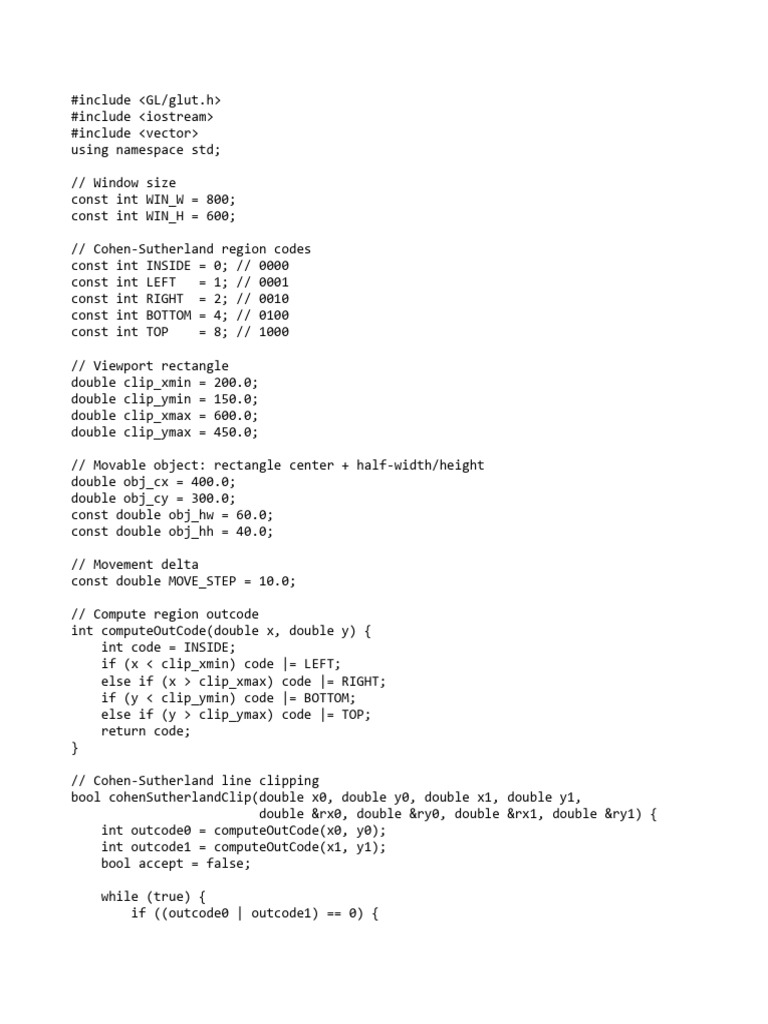 #include <GL/glut.h>
#include <iostream>
#include <vector>
using namespace std;

// Window size
const int WIN_W = 800;
const int WIN_H = 600;

// Cohen-Sutherland region codes
const int INSIDE = 0; // 0000
const int LEFT   = 1; // 0001
const int RIGHT  = 2; // 0010
const int BOTTOM = 4; // 0100
const int TOP    = 8; // 1000

// Viewport rectangle
double clip_xmin = 200.0;
double clip_ymin = 150.0;
double clip_xmax = 600.0;
double clip_ymax = 450.0;

// Movable object: rectangle center + half-width/height
double obj_cx = 400.0;
double obj_cy = 300.0;
const double obj_hw = 60.0;
const double obj_hh = 40.0;

// Movement delta
const double MOVE_STEP = 10.0;

// Compute region outcode
int computeOutCode(double x, double y) {
    int code = INSIDE;
    if (x < clip_xmin) code |= LEFT;
    else if (x > clip_xmax) code |= RIGHT;
    if (y < clip_ymin) code |= BOTTOM;
    else if (y > clip_ymax) code |= TOP;
    return code;
}

// Cohen-Sutherland line clipping
bool cohenSutherlandClip(double x0, double y0, double x1, double y1,
                          double &rx0, double &ry0, double &rx1, double &ry1) {
    int outcode0 = computeOutCode(x0, y0);
    int outcode1 = computeOutCode(x1, y1);
    bool accept = false;

    while (true) {
        if ((outcode0 | outcode1) == 0) {